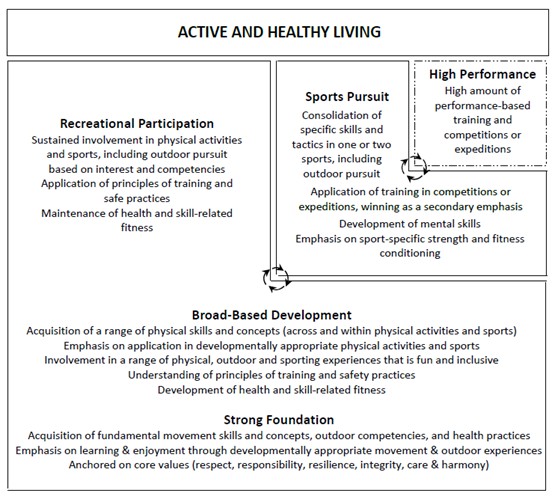 ACTIVE AND HEALTHY LIVING

Recreational Participation
Sustained involvement in physical activities and sports, including outdoor pursuit based on interest and competencies
Application of principles of training and safe practices
Maintenance of health and skill-related fitness

Sports Pursuit
Consolidation of specific skills and tactics in one or two sports, including outdoor pursuit
Application of training in competitions or expeditions, winning as a secondary emphasis
Development of mental skills
Emphasis on sport-specific strength and fitness conditioning

High Performance
High amount of performance-based training and competitions or expeditions

Broad-Based Development
Acquisition of a range of physical skills and concepts (across and within physical activities and sports)
Emphasis on application in developmentally appropriate physical activities and sports
Involvement in a range of physical, outdoor and sporting experiences that is fun and inclusive
Understanding of principles of training and safety practices
Development of health and skill-related fitness

Strong Foundation
Acquisition of fundamental movement skills and concepts, outdoor competencies, and health practices
Emphasis on learning & enjoyment through developmentally appropriate movement & outdoor experiences
Anchored on core values (respect, responsibility, resilience, integrity, care & harmony)